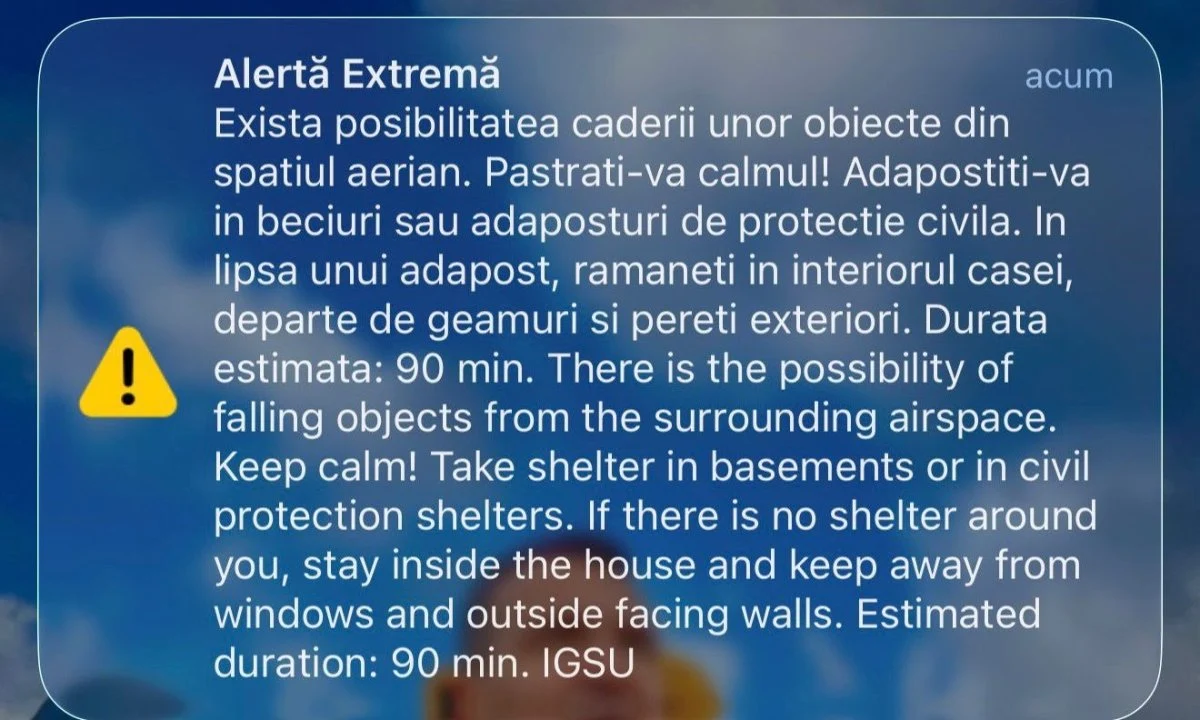 Alertă Extremă
acum
Exista posibilitatea caderii unor obiecte din spatiul aerian. Pastrati-va calmul! Adapostiti-va in beciuri sau adaposturi de protectie civila. In lipsa unui adapost, ramaneti in interiorul casei, departe de geamuri si pereti exteriori. Durata estimata: 90 min. There is the possibility of falling objects from the surrounding airspace. Keep calm! Take shelter in basements or in civil protection shelters. If there is no shelter around you, stay inside the house and keep away from windows and outside facing walls. Estimated duration: 90 min. IGSU